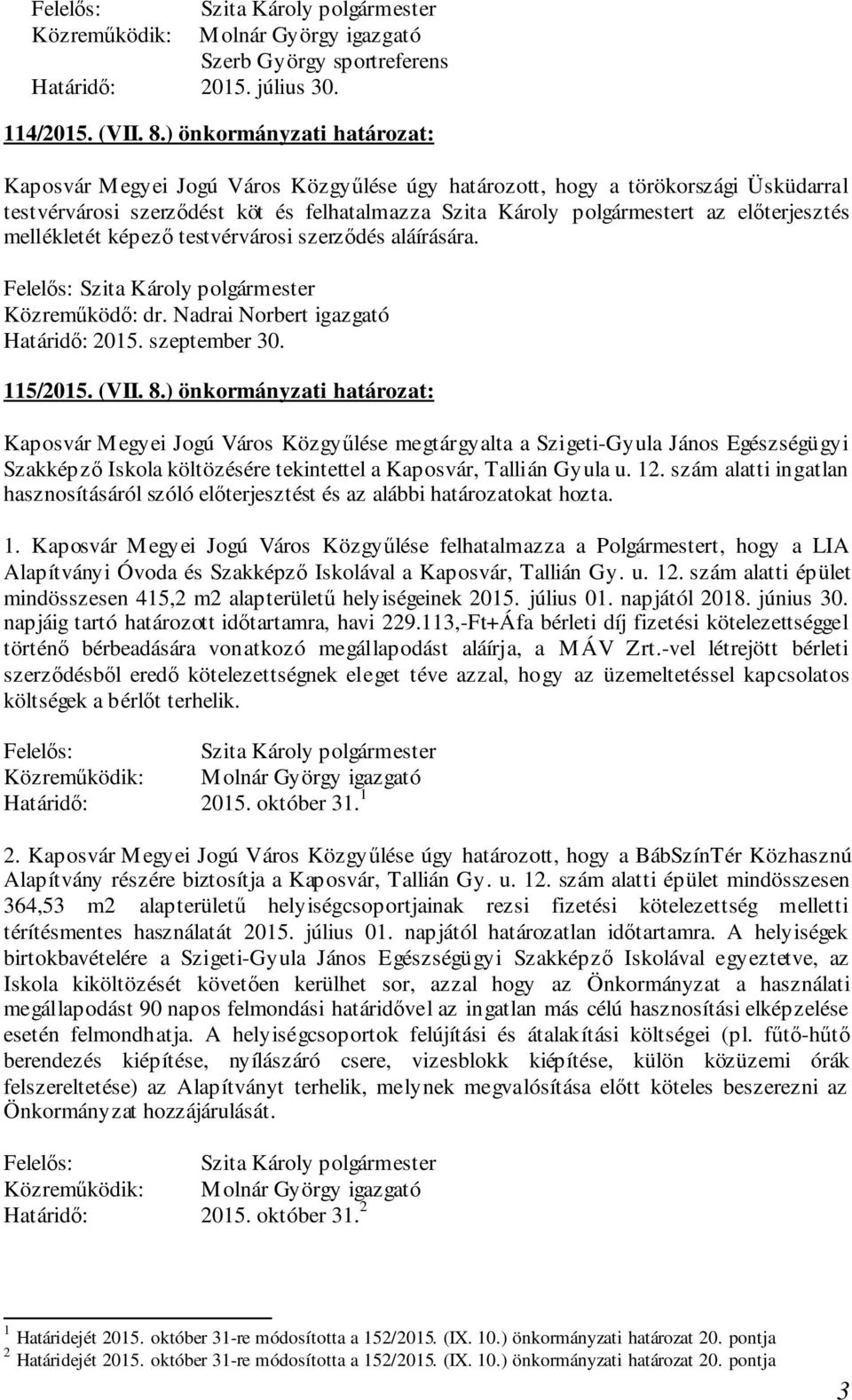 Felelős: Szita Károly polgármester
Közreműködik: Molnár György igazgató
Szerb György sportreferens
Határidő: 2015. július 30.

114/2015. (VII. 8.) önkormányzati határozat:

Kaposvár Megyei Jogú Város Közgyűlése úgy határozott, hogy a törökországi Üsküdarral testvérvárosi szerződést köt és felhatalmazza Szita Károly polgármestert az előterjesztés mellékletét képező testvérvárosi szerződés aláírására.

Felelős: Szita Károly polgármester
Közreműködő: dr. Nadrai Norbert igazgató
Határidő: 2015. szeptember 30.

115/2015. (VII. 8.) önkormányzati határozat:

Kaposvár Megyei Jogú Város Közgyűlése megtárgyalta a Szigeti-Gyula János Egészségügyi Szakképző Iskola költözésére tekintettel a Kaposvár, Tallián Gyula u. 12. szám alatti ingatlan hasznosításáról szóló előterjesztést és az alábbi határozatokat hozta.

1. Kaposvár Megyei Jogú Város Közgyűlése felhatalmazza a Polgármestert, hogy a LIA Alapítványi Óvoda és Szakképző Iskolával a Kaposvár, Tallián Gy. u. 12. szám alatti épület mindösszesen 415,2 m2 alapterületű helyiségeinek 2015. július 01. napjától 2018. június 30. napjáig tartó határozott időtartamra, havi 229.113,-Ft+Áfa bérleti díj fizetési kötelezettséggel történő bérbeadására vonatkozó megállapodást aláírja, a MÁV Zrt.-vel létrejött bérleti szerződésből eredő kötelezettségnek eleget téve azzal, hogy az üzemeltetéssel kapcsolatos költségek a bérlőt terhelik.

Felelős: Szita Károly polgármester
Közreműködik: Molnár György igazgató
Határidő: 2015. október 31. $^1$

2. Kaposvár Megyei Jogú Város Közgyűlése úgy határozott, hogy a BábSzínTér Közhasznú Alapítvány részére biztosítja a Kaposvár, Tallián Gy. u. 12. szám alatti épület mindösszesen 364,53 m2 alapterületű helyiségcsoportjainak rezsi fizetési kötelezettség melletti térítésmentes használatát 2015. július 01. napjától határozatlan időtartamra. A helyiségek birtokbavételére a Szigeti-Gyula János Egészségügyi Szakképző Iskolával egyeztetve, az Iskola kiköltözését követően kerülhet sor, azzal hogy az Önkormányzat a használati megállapodást 90 napos felmondási határidővel az ingatlan más célú hasznosítási elképzelése esetén felmondhatja. A helyiségcsoportok felújítási és átalakítási költségei (pl. fűtő-hűtő berendezés kiépítése, nyílászáró csere, vizesblokk kiépítése, külön közüzemi órák felszereltetése) az Alapítványt terhelik, melynek megvalósítása előtt köteles beszerezni az Önkormányzat hozzájárulását.

Felelős: Szita Károly polgármester
Közreműködik: Molnár György igazgató
Határidő: 2015. október 31. $^2$

$^1$ Határidejét 2015. október 31-re módosította a 152/2015. (IX. 10.) önkormányzati határozat 20. pontja
$^2$ Határidejét 2015. október 31-re módosította a 152/2015. (IX. 10.) önkormányzati határozat 20. pontja

3